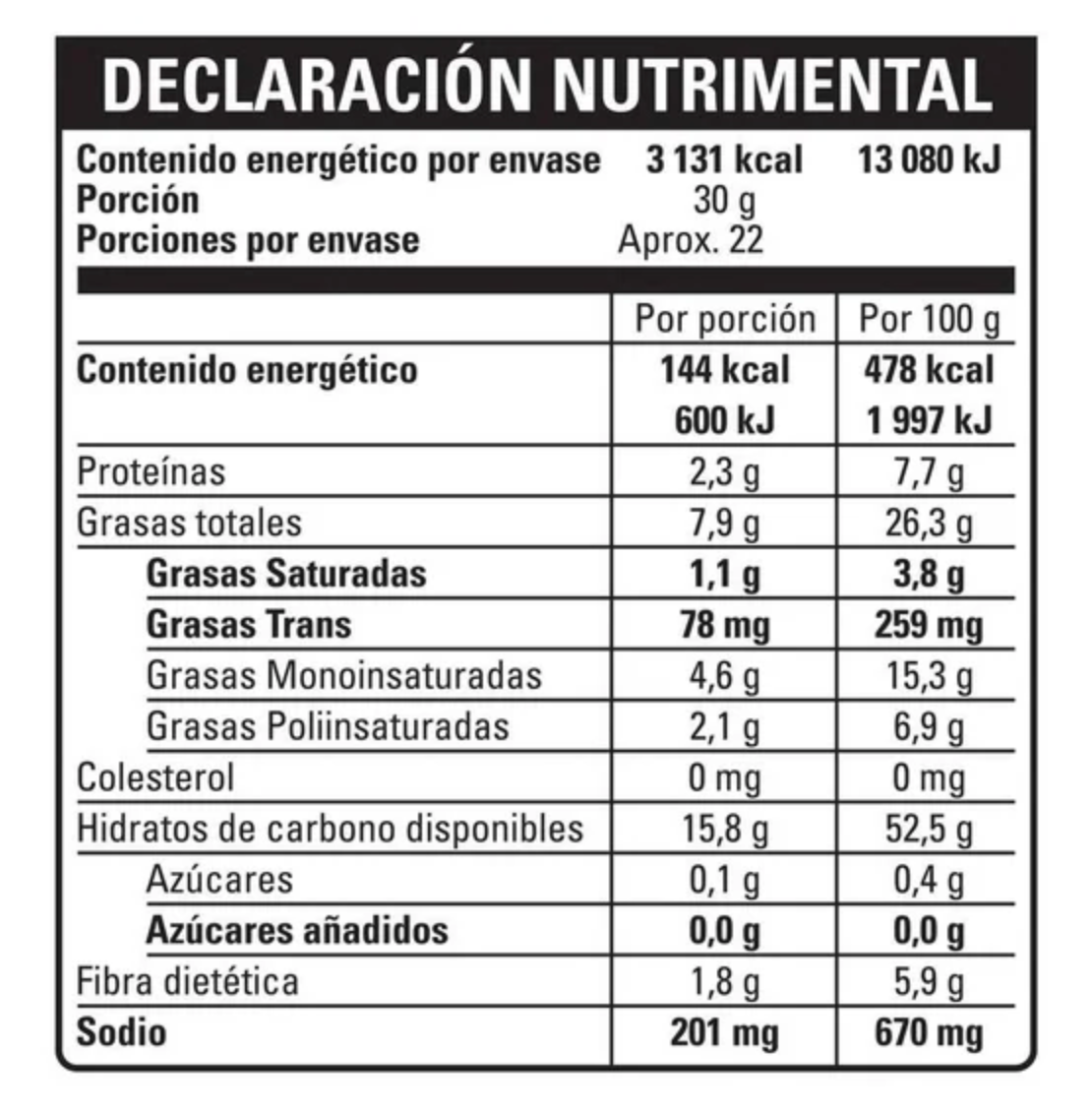 DECLARACIÓN NUTRIMENTAL

Contenido energético por envase 3 131 kcal 13 080 kJ
Porción 30 g
Porciones por envase Aprox. 22

| | Por porción | Por 100 g |
|---|---|---|
| Contenido energético | 144 kcal 600 kJ | 478 kcal 1 997 kJ |
| Proteínas | 2,3 g | 7,7 g |
| Grasas totales | 7,9 g | 26,3 g |
| Grasas Saturadas | 1,1 g | 3,8 g |
| Grasas Trans | 78 mg | 259 mg |
| Grasas Monoinsaturadas | 4,6 g | 15,3 g |
| Grasas Poliinsaturadas | 2,1 g | 6,9 g |
| Colesterol | 0 mg | 0 mg |
| Hidratos de carbono disponibles | 15,8 g | 52,5 g |
| Azúcares | 0,1 g | 0,4 g |
| Azúcares añadidos | 0,0 g | 0,0 g |
| Fibra dietética | 1,8 g | 5,9 g |
| Sodio | 201 mg | 670 mg |